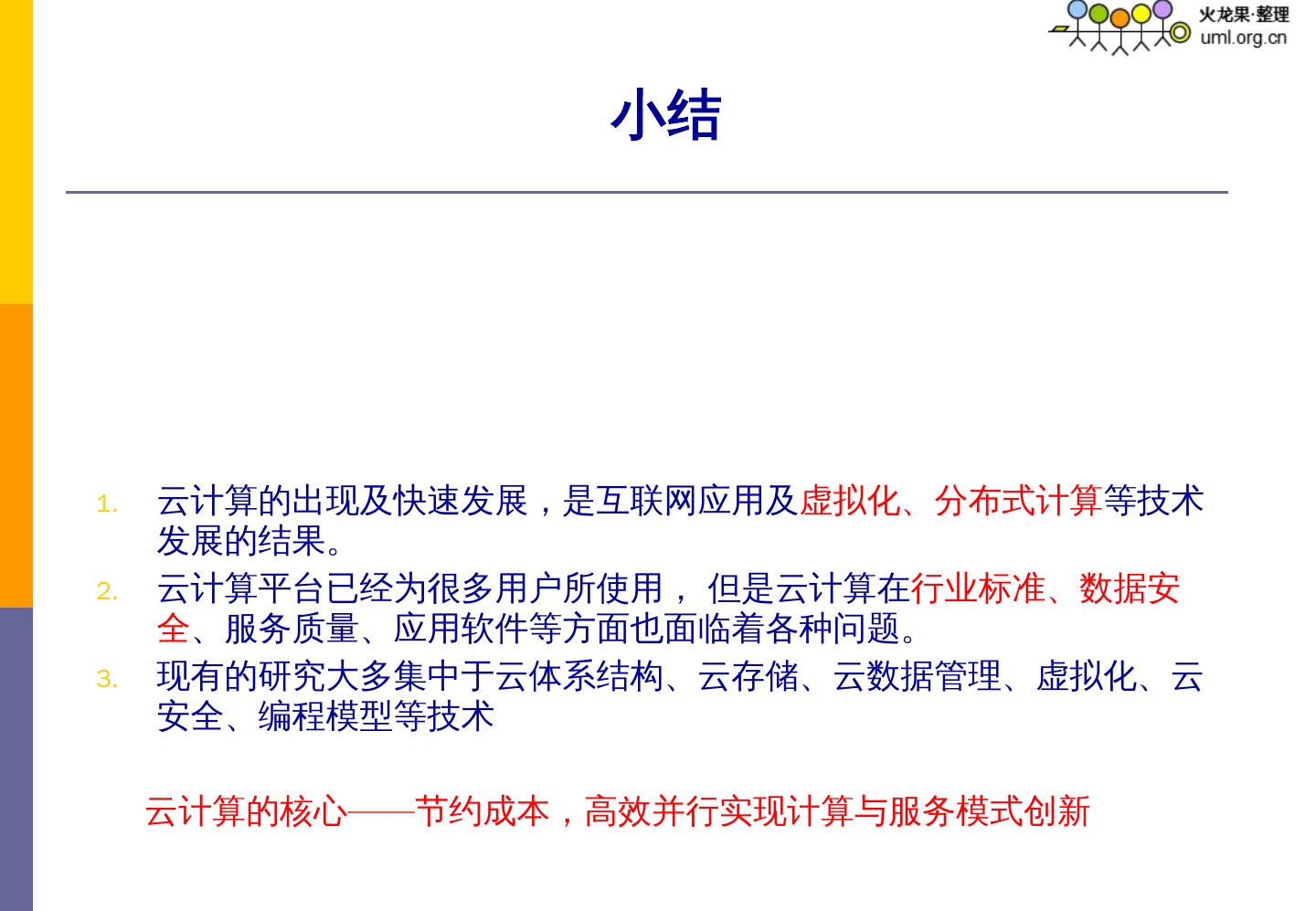 火龙果·整理
uml.org.cn

小结

1. 云计算的出现及快速发展，是互联网应用及虚拟化、分布式计算等技术发展的结果。
2. 云计算平台已经为很多用户所使用， 但是云计算在行业标准、数据安全、服务质量、应用软件等方面也面临着各种问题。
3. 现有的研究大多集中于云体系结构、云存储、云数据管理、虚拟化、云安全、编程模型等技术

云计算的核心——节约成本，高效并行实现计算与服务模式创新